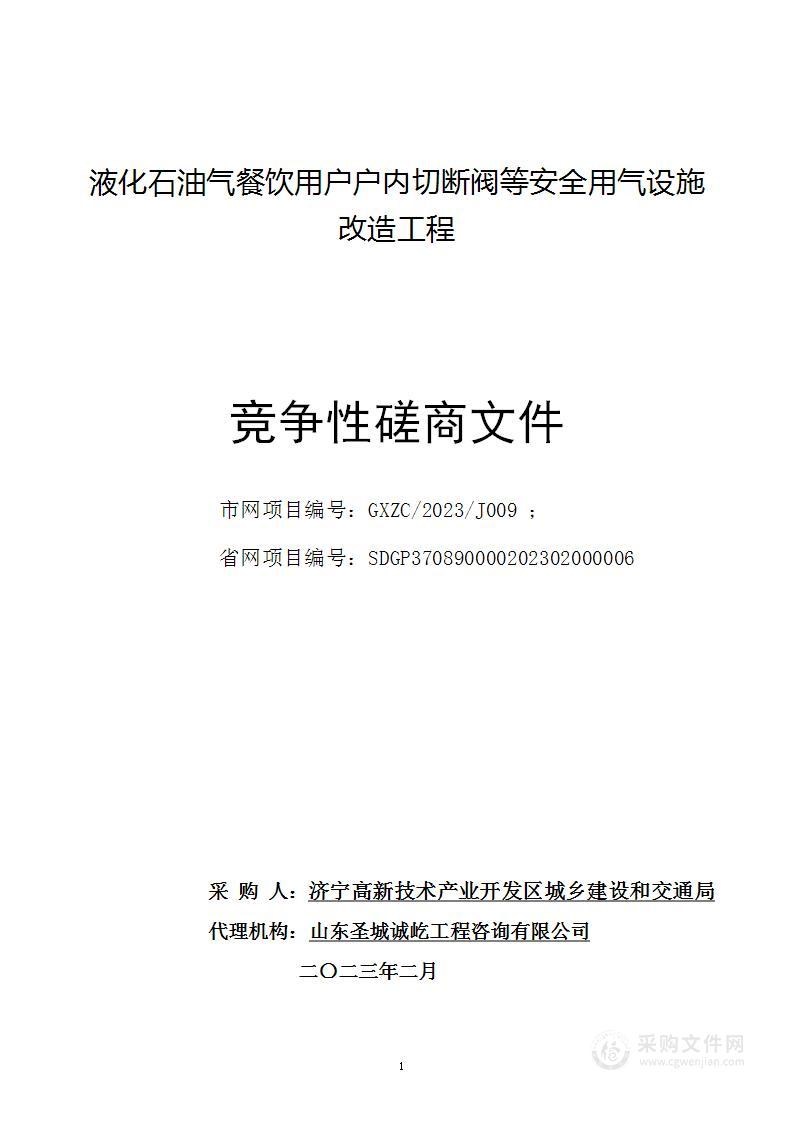 液化石油气餐饮用户户内切断阀等安全用气设施改造工程

竞争性磋商文件

市网项目编号：GXZC/2023/J009 ；

省网项目编号：SDGP370890000202302000006

采 购 人：济宁高新技术产业开发区城乡建设和交通局

代理机构：山东圣城诚屹工程咨询有限公司

二〇二三年二月

1

采购文件网
www.cgwenjian.com